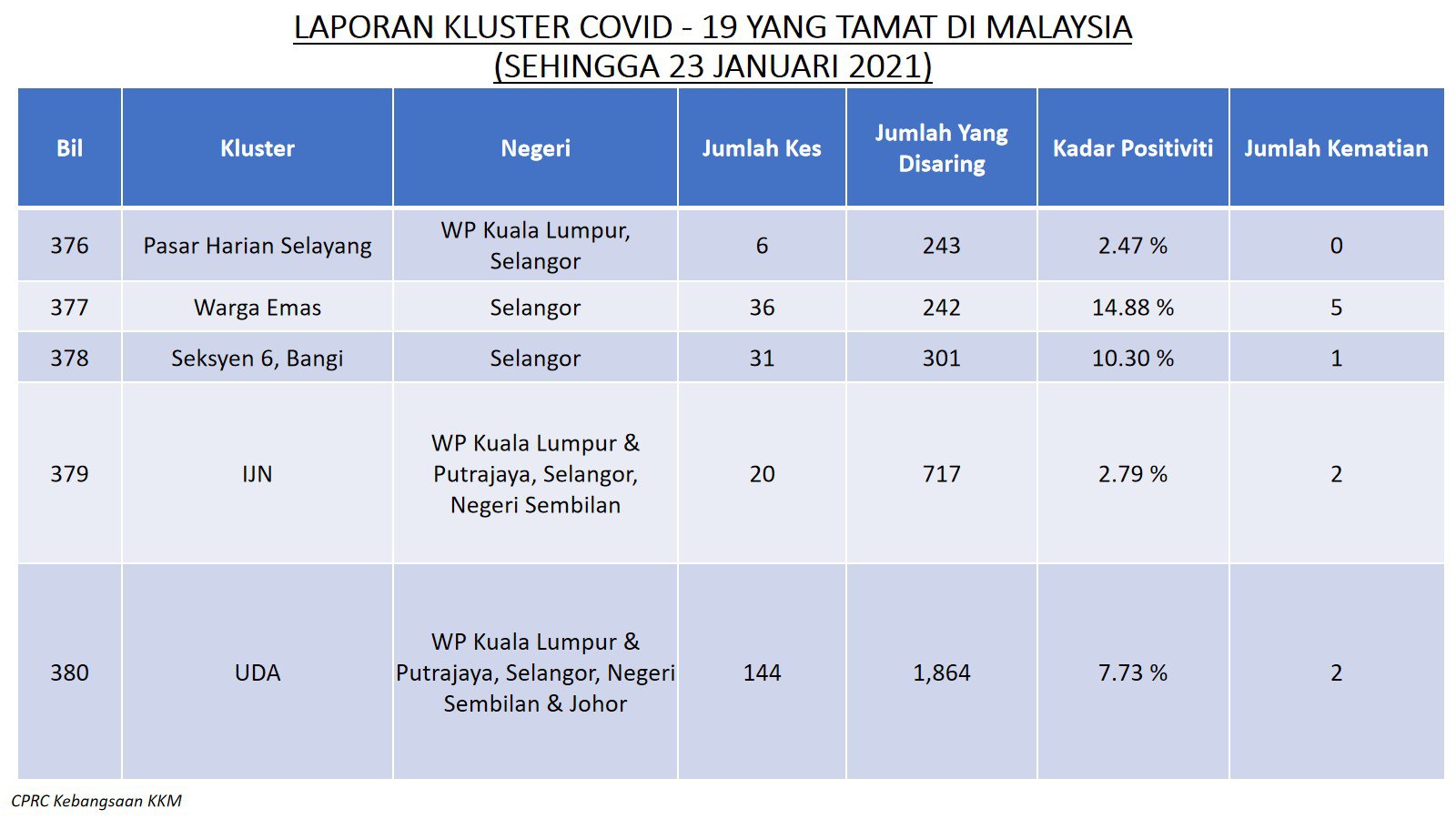 LAPORAN KLUSTER COVID - 19 YANG TAMAT DI MALAYSIA
(SEHINGGA 23 JANUARI 2021)

| Bil | Kluster | Negeri | Jumlah Kes | Jumlah Yang Disaring | Kadar Positiviti | Jumlah Kematian |
|---|---|---|---|---|---|---|
| 376 | Pasar Harian Selayang | WP Kuala Lumpur, Selangor | 6 | 243 | 2.47 % | 0 |
| 377 | Warga Emas | Selangor | 36 | 242 | 14.88 % | 5 |
| 378 | Seksyen 6, Bangi | Selangor | 31 | 301 | 10.30 % | 1 |
| 379 | IJN | WP Kuala Lumpur & Putrajaya, Selangor, Negeri Sembilan | 20 | 717 | 2.79 % | 2 |
| 380 | UDA | WP Kuala Lumpur & Putrajaya, Selangor, Negeri Sembilan & Johor | 144 | 1,864 | 7.73 % | 2 |

CPRC Kebangsaan KKM